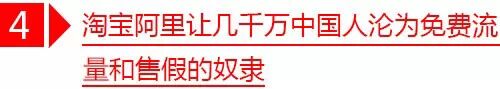 4

淘宝阿里让几千万中国人沦为免费流量和售假的奴隶